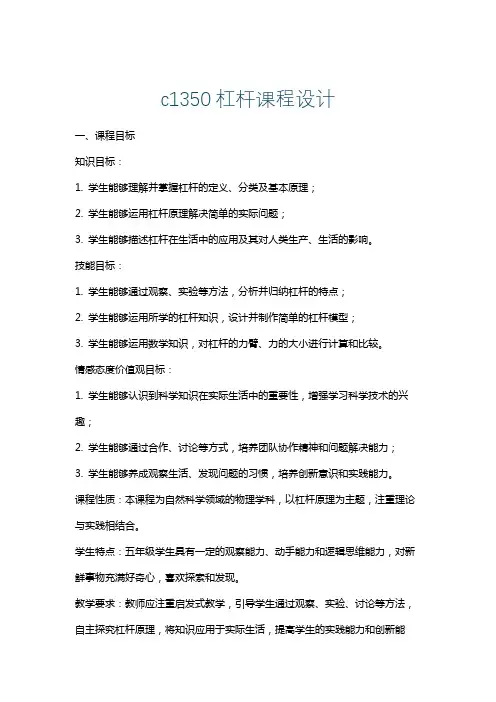 c1350 杠杆课程设计

一、课程目标

知识目标：

1. 学生能够理解并掌握杠杆的定义、分类及基本原理；

2. 学生能够运用杠杆原理解决简单的实际问题；

3. 学生能够描述杠杆在生活中的应用及其对人类生产、生活的影响。

技能目标：

1. 学生能够通过观察、实验等方法，分析并归纳杠杆的特点；

2. 学生能够运用所学的杠杆知识，设计并制作简单的杠杆模型；

3. 学生能够运用数学知识，对杠杆的力臂、力的大小进行计算和比较。

情感态度价值观目标：

1. 学生能够认识到科学知识在实际生活中的重要性，增强学习科学技术的兴趣；

2. 学生能够通过合作、讨论等方式，培养团队协作精神和问题解决能力；

3. 学生能够养成观察生活、发现问题的习惯，培养创新意识和实践能力。

课程性质：本课程为自然科学领域的物理学科，以杠杆原理为主题，注重理论与实践相结合。

学生特点：五年级学生具有一定的观察能力、动手能力和逻辑思维能力，对新鲜事物充满好奇心，喜欢探索和发现。

教学要求：教师应注重启发式教学，引导学生通过观察、实验、讨论等方法，自主探究杠杆原理，将知识应用于实际生活，提高学生的实践能力和创新能